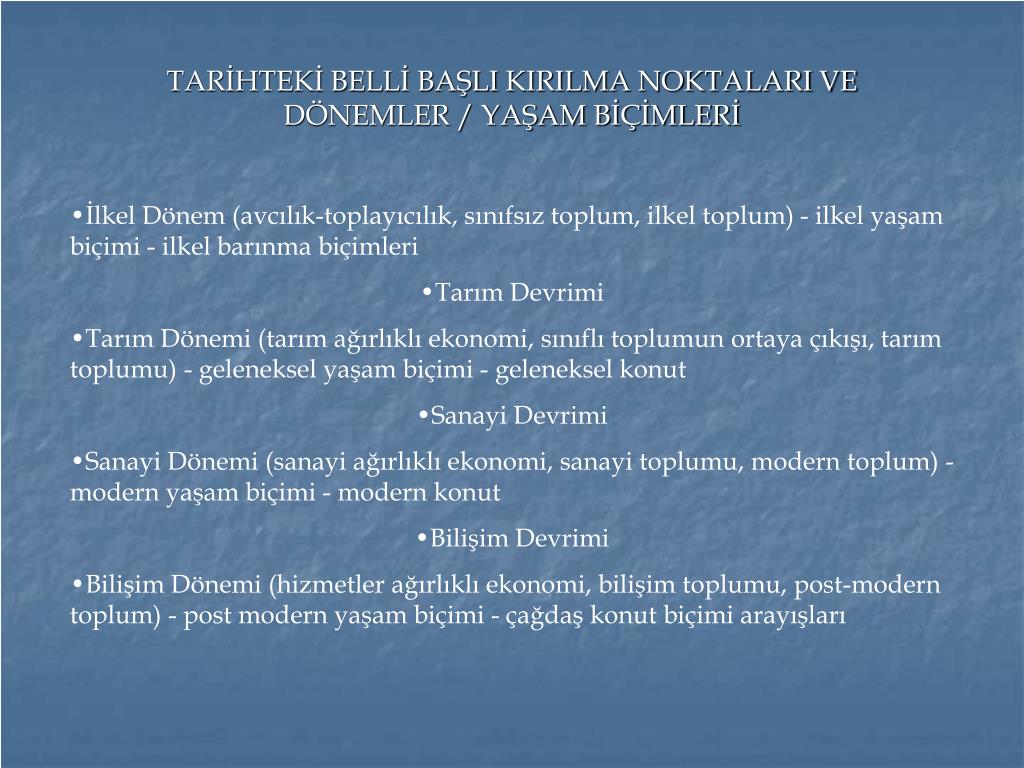 TARİHTEKİ BELLİ BAŞLI KIRILMA NOKTALARI VE DÖNEMLER / YAŞAM BİÇİMLERİ

•İlkel Dönem (avcılık-toplayıcılık, sınıfsız toplum, ilkel toplum) - ilkel yaşam biçimi - ilkel barınma biçimleri

•Tarım Devrimi

•Tarım Dönemi (tarım ağırlıklı ekonomi, sınıflı toplumun ortaya çıkışı, tarım toplumu) - geleneksel yaşam biçimi - geleneksel konut

•Sanayi Devrimi

•Sanayi Dönemi (sanayi ağırlıklı ekonomi, sanayi toplumu, modern toplum) - modern yaşam biçimi - modern konut

•Bilişim Devrimi

•Bilişim Dönemi (hizmetler ağırlıklı ekonomi, bilişim toplumu, post-modern toplum) - post modern yaşam biçimi - çağdaş konut biçimi arayışları